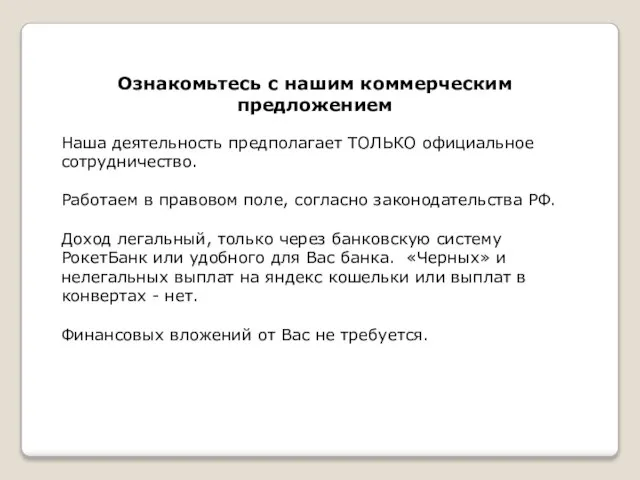 Ознакомьтесь с нашим коммерческим предложением

Наша деятельность предполагает ТОЛЬКО официальное сотрудничество.

Работаем в правовом поле, согласно законодательства РФ.

Доход легальный, только через банковскую систему РокетБанк или удобного для Вас банка. «Черных» и нелегальных выплат на яндекс кошельки или выплат в конвертах - нет.

Финансовых вложений от Вас не требуется.